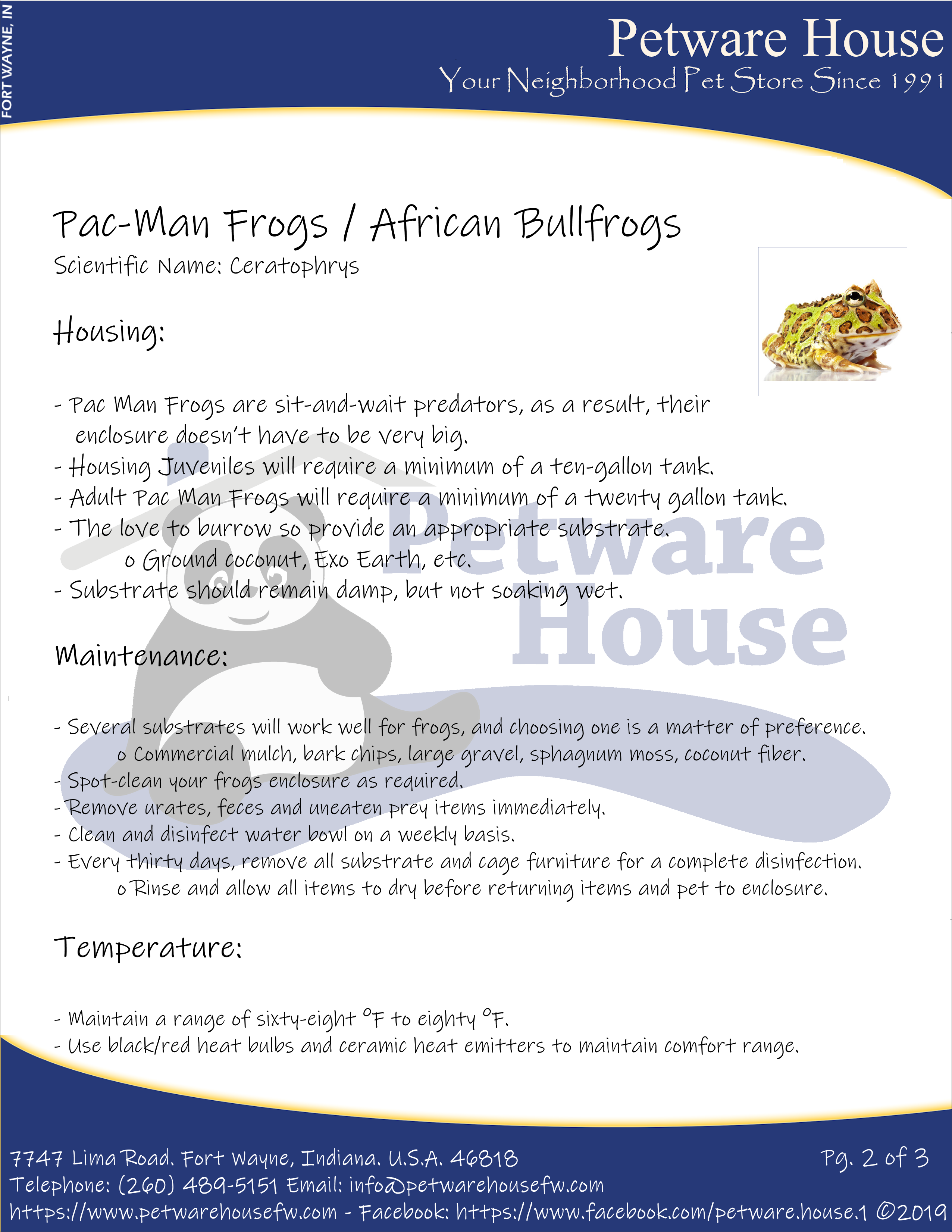 FORT WAYNE, IN

Petware House
Your Neighborhood Pet Store Since 1991

Pac-Man Frogs / African Bullfrogs
Scientific Name: Ceratophrys

Housing:

- Pac Man Frogs are sit-and-wait predators, as a result, their enclosure doesn't have to be very big.
- Housing Juveniles will require a minimum of a ten-gallon tank.
- Adult Pac Man Frogs will require a minimum of a twenty gallon tank.
- The love to burrow so provide an appropriate substrate.
o Ground coconut, Exo Earth, etc.
- Substrate should remain damp, but not soaking wet.

Maintenance:

- Several substrates will work well for frogs, and choosing one is a matter of preference.
o Commercial mulch, bark chips, large gravel, sphagnum moss, coconut fiber.
- Spot-clean your frogs enclosure as required.
- Remove urates, feces and uneaten prey items immediately.
- Clean and disinfect water bowl on a weekly basis.
- Every thirty days, remove all substrate and cage furniture for a complete disinfection.
o Rinse and allow all items to dry before returning items and pet to enclosure.

Temperature:

- Maintain a range of sixty-eight °F to eighty °F.
- Use black/red heat bulbs and ceramic heat emitters to maintain comfort range.

7747 Lima Road. Fort Wayne, Indiana. U.S.A. 46818
Pg. 2 of 3
Telephone: (260) 489-5151 Email: info@petwarehousefw.com
https://www.petwarehousefw.com - Facebook: https://www.facebook.com/petware.house.1 ©2019

Petware House